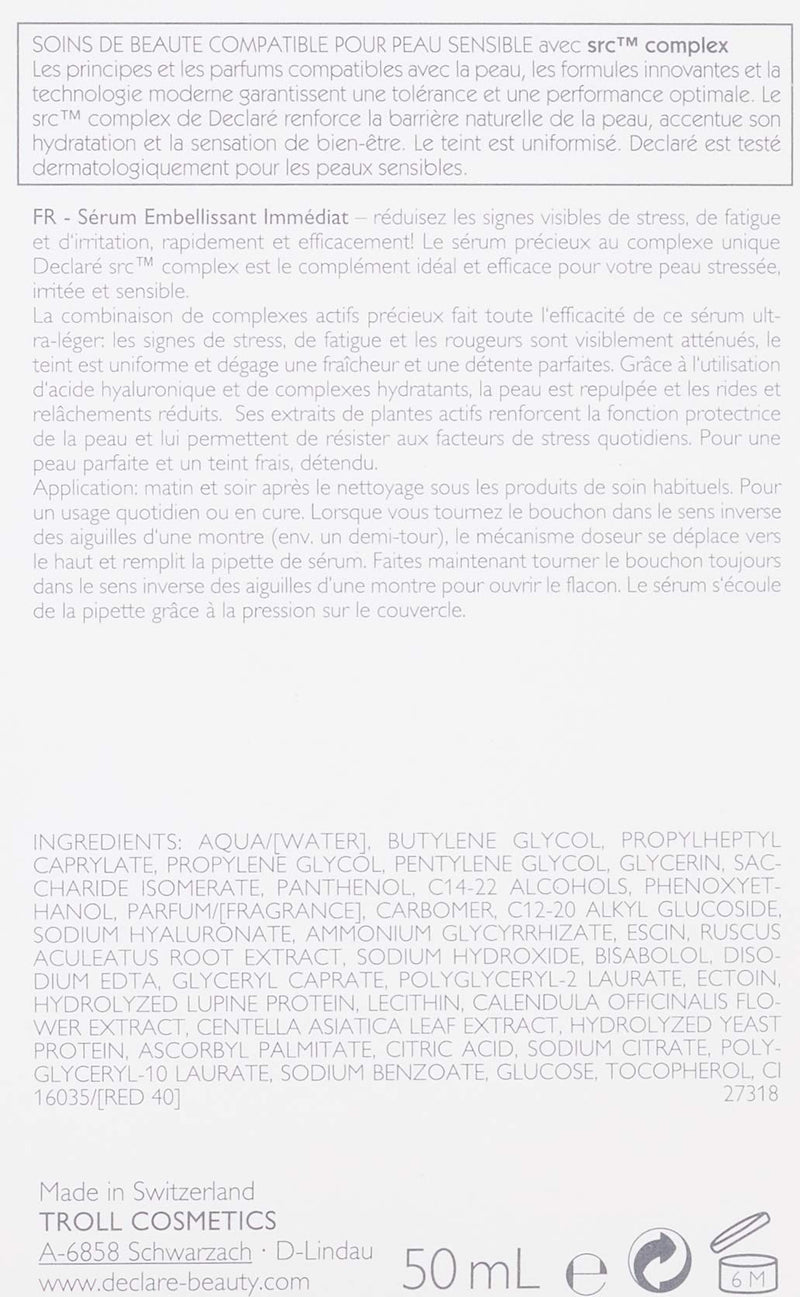 SOINS DE BEAUTE COMPATIBLE POUR PEAU SENSIBLE avec src™ complex
Les principes et les parfums compatibles avec la peau, les formules innovantes et la technologie moderne garantissent une tolérance et une performance optimale. Le src™ complex de Declaré renforce la barrière naturelle de la peau, accentue son hydratation et la sensation de bien-être. Le teint est uniformisé. Declaré est testé dermatologiquement pour les peaux sensibles.

FR - Sérum Embellissant Immédiat – réduisez les signes visibles de stress, de fatigue et d'irritation, rapidement et efficacement! Le sérum précieux au complexe unique Declaré src™ complex est le complément idéal et efficace pour votre peau stressée, irritée et sensible.
La combinaison de complexes actifs précieux fait toute l'efficacité de ce sérum ultra-léger: les signes de stress, de fatigue et les rougeurs sont visiblement atténués, le teint est uniforme et dégage une fraîcheur et une détente parfaites. Grâce à l'utilisation d'acide hyaluronique et de complexes hydratants, la peau est repulpée et les rides et relâchements réduits. Ses extraits de plantes actifs renforcent la fonction protectrice de la peau et lui permettent de résister aux facteurs de stress quotidiens. Pour une peau parfaite et un teint frais, détendu.
Application: matin et soir après le nettoyage sous les produits de soin habituels. Pour un usage quotidien ou en cure. Lorsque vous tournez le bouchon dans le sens inverse des aiguilles d'une montre (env. un demi-tour), le mécanisme doseur se déplace vers le haut et remplit la pipette de sérum. Faites maintenant tourner le bouchon toujours dans le sens inverse des aiguilles d'une montre pour ouvrir le flacon. Le sérum s'écoule de la pipette grâce à la pression sur le couvercle.

INGREDIENTS: AQUA/[WATER], BUTYLENE GLYCOL, PROPYLHEPTYL CAPRYLATE, PROPYLENE GLYCOL, PENTYLENE GLYCOL, GLYCERIN, SACCHARIDE ISOMERATE, PANTHENOL, C14-22 ALCOHOLS, PHENOXYETHANOL, PARFUM/[FRAGRANCE], CARBOMER, C12-20 ALKYL GLUCOSIDE, SODIUM HYALURONATE, AMMONIUM GLYCYRRHIZATE, ESCIN, RUSCUS ACULEATUS ROOT EXTRACT, SODIUM HYDROXIDE, BISABOLOL, DISODIUM EDTA, GLYCERYL CAPRATE, POLYGLYCERYL-2 LAURATE, ECTOIN, HYDROLYZED LUPINE PROTEIN, LECITHIN, CALENDULA OFFICINALIS FLOWER EXTRACT, CENTELLA ASIATICA LEAF EXTRACT, HYDROLYZED YEAST PROTEIN, ASCORBYL PALMITATE, CITRIC ACID, SODIUM CITRATE, POLYGLYCERYL-10 LAURATE, SODIUM BENZOATE, GLUCOSE, TOCOPHEROL, CI 16035/[RED 40]
27318

Made in Switzerland
TROLL COSMETICS
A-6858 Schwarzach · D-Lindau
www.declare-beauty.com
50 mL ℮ 6 M